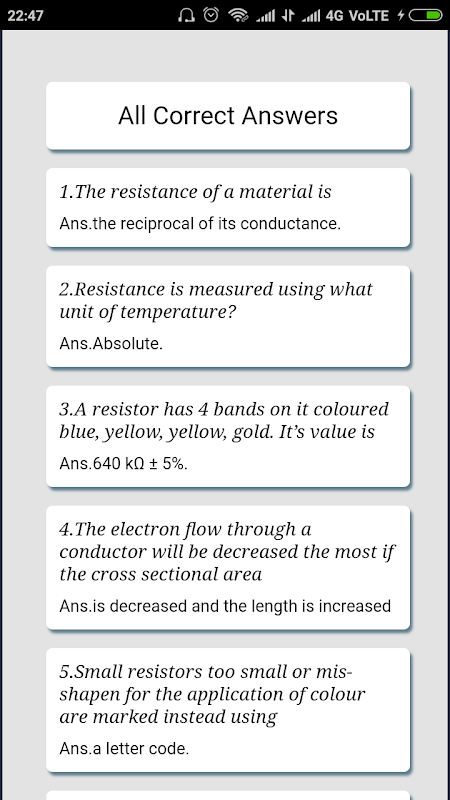 22:47 4G VoLTE

All Correct Answers

1.The resistance of a material is

Ans.the reciprocal of its conductance.

2.Resistance is measured using what unit of temperature?

Ans.Absolute.

3.A resistor has 4 bands on it coloured blue, yellow, yellow, gold. It's value is

Ans.640 kΩ ± 5%.

4.The electron flow through a conductor will be decreased the most if the cross sectional area

Ans.is decreased and the length is increased

5.Small resistors too small or mis-shapen for the application of colour are marked instead using

Ans.a letter code.